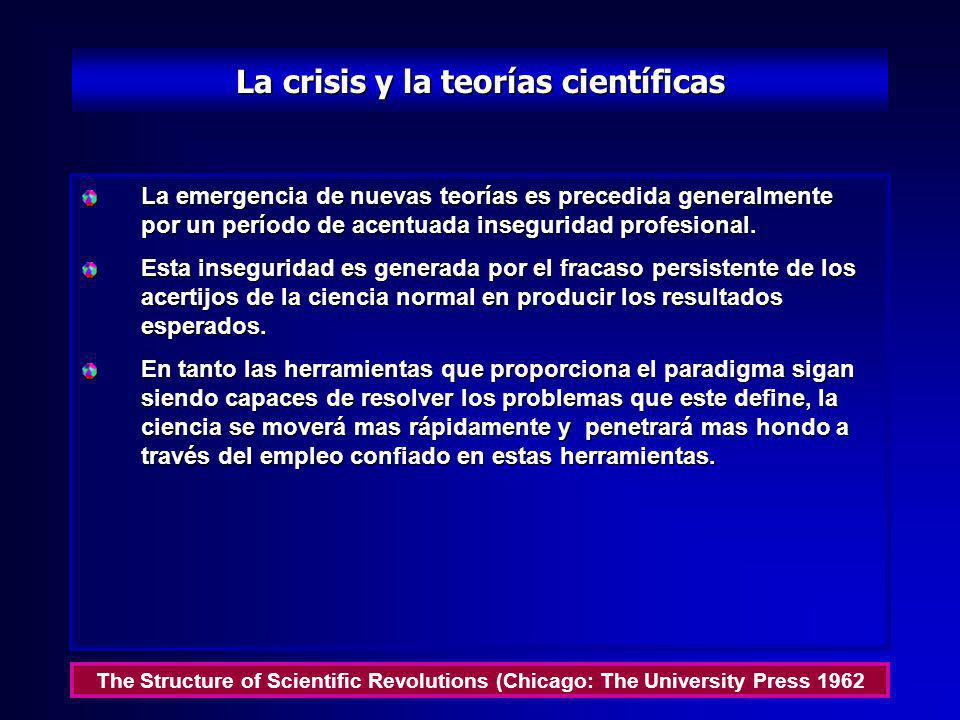 La crisis y la teorías científicas

La emergencia de nuevas teorías es precedida generalmente por un período de acentuada inseguridad profesional.

Esta inseguridad es generada por el fracaso persistente de los acertijos de la ciencia normal en producir los resultados esperados.

En tanto las herramientas que proporciona el paradigma sigan siendo capaces de resolver los problemas que este define, la ciencia se moverá mas rápidamente y penetrará mas hondo a través del empleo confiado en estas herramientas.

The Structure of Scientific Revolutions (Chicago: The University Press 1962